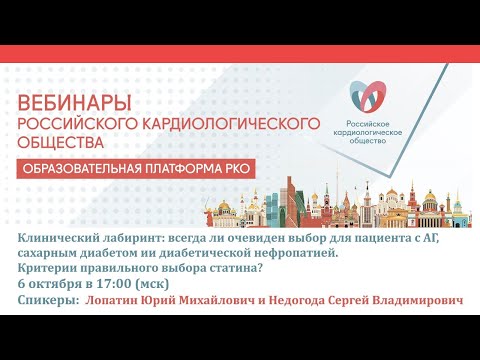 ВЕБИНАРЫ
РОССИЙСКОГО КАРДИОЛОГИЧЕСКОГО ОБЩЕСТВА

ОБРАЗОВАТЕЛЬНАЯ ПЛАТФОРМА РКО

Российское кардиологическое общество

Клинический лабиринт: всегда ли очевиден выбор для пациента с АГ, сахарным диабетом ии диабетической нефропатией.
Критерии правильного выбора статина?
6 октября в 17:00 (мск)
Спикеры: Лопатин Юрий Михайлович и Недогода Сергей Владимирович